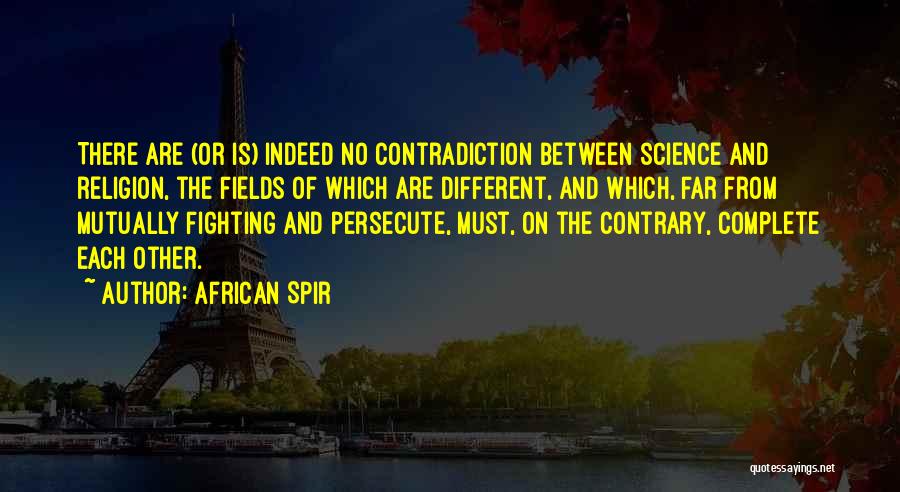 THERE ARE (OR IS) INDEED NO CONTRADICTION BETWEEN SCIENCE AND RELIGION, THE FIELDS OF WHICH ARE DIFFERENT, AND WHICH, FAR FROM MUTUALLY FIGHTING AND PERSECUTE, MUST, ON THE CONTRARY, COMPLETE EACH OTHER.

~ AUTHOR: AFRICAN SPIR

quotessayings.net